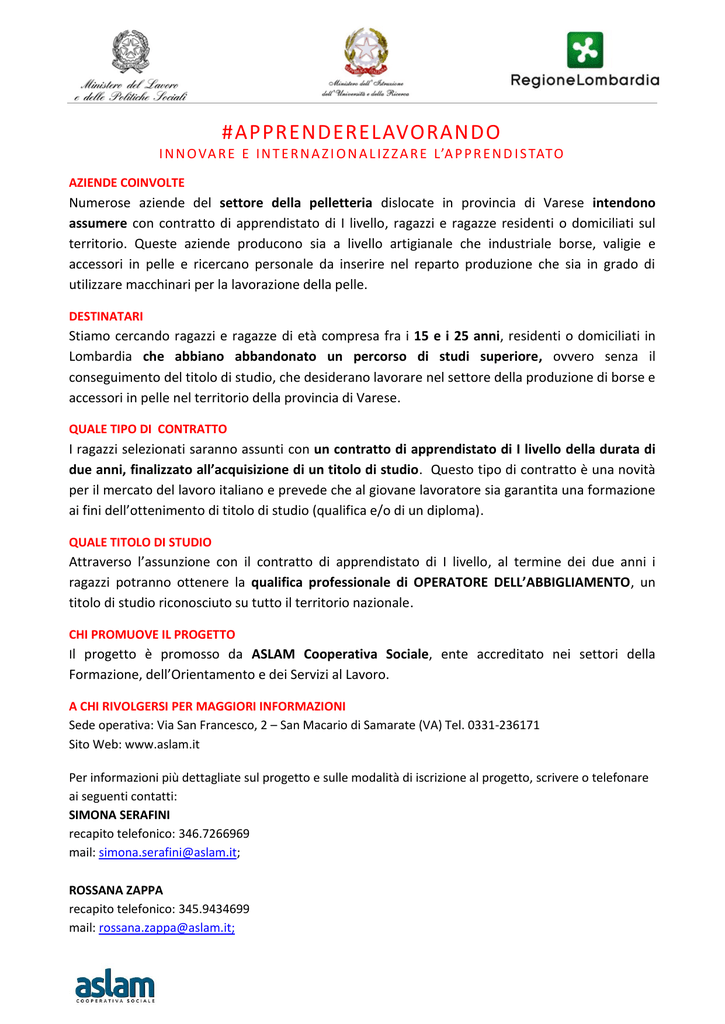 Ministero del Lavoro e delle Politiche Sociali

Ministero dell'Istruzione dell'Università e della Ricerca

RegioneLombardia

#APPRENDERELAVORANDO
INNOVARE E INTERNAZIONALIZZARE L'APPRENDISTATO

AZIENDE COINVOLTE
Numerose aziende del settore della pelletteria dislocate in provincia di Varese intendono assumere con contratto di apprendistato di I livello, ragazzi e ragazze residenti o domiciliati sul territorio. Queste aziende producono sia a livello artigianale che industriale borse, valigie e accessori in pelle e ricercano personale da inserire nel reparto produzione che sia in grado di utilizzare macchinari per la lavorazione della pelle.

DESTINATARI
Stiamo cercando ragazzi e ragazze di età compresa fra i 15 e i 25 anni, residenti o domiciliati in Lombardia che abbiano abbandonato un percorso di studi superiore, ovvero senza il conseguimento del titolo di studio, che desiderano lavorare nel settore della produzione di borse e accessori in pelle nel territorio della provincia di Varese.

QUALE TIPO DI CONTRATTO
I ragazzi selezionati saranno assunti con un contratto di apprendistato di I livello della durata di due anni, finalizzato all'acquisizione di un titolo di studio. Questo tipo di contratto è una novità per il mercato del lavoro italiano e prevede che al giovane lavoratore sia garantita una formazione ai fini dell'ottenimento di titolo di studio (qualifica e/o di un diploma).

QUALE TITOLO DI STUDIO
Attraverso l'assunzione con il contratto di apprendistato di I livello, al termine dei due anni i ragazzi potranno ottenere la qualifica professionale di OPERATORE DELL'ABBIGLIAMENTO, un titolo di studio riconosciuto su tutto il territorio nazionale.

CHI PROMUOVE IL PROGETTO
Il progetto è promosso da ASLAM Cooperativa Sociale, ente accreditato nei settori della Formazione, dell'Orientamento e dei Servizi al Lavoro.

A CHI RIVOLGERSI PER MAGGIORI INFORMAZIONI
Sede operativa: Via San Francesco, 2 – San Macario di Samarate (VA) Tel. 0331-236171
Sito Web: www.aslam.it

Per informazioni più dettagliate sul progetto e sulle modalità di iscrizione al progetto, scrivere o telefonare ai seguenti contatti:
SIMONA SERAFINI
recapito telefonico: 346.7266969
mail: simona.serafini@aslam.it;

ROSSANA ZAPPA
recapito telefonico: 345.9434699
mail: rossana.zappa@aslam.it;

aslam
COOPERATIVA SOCIALE